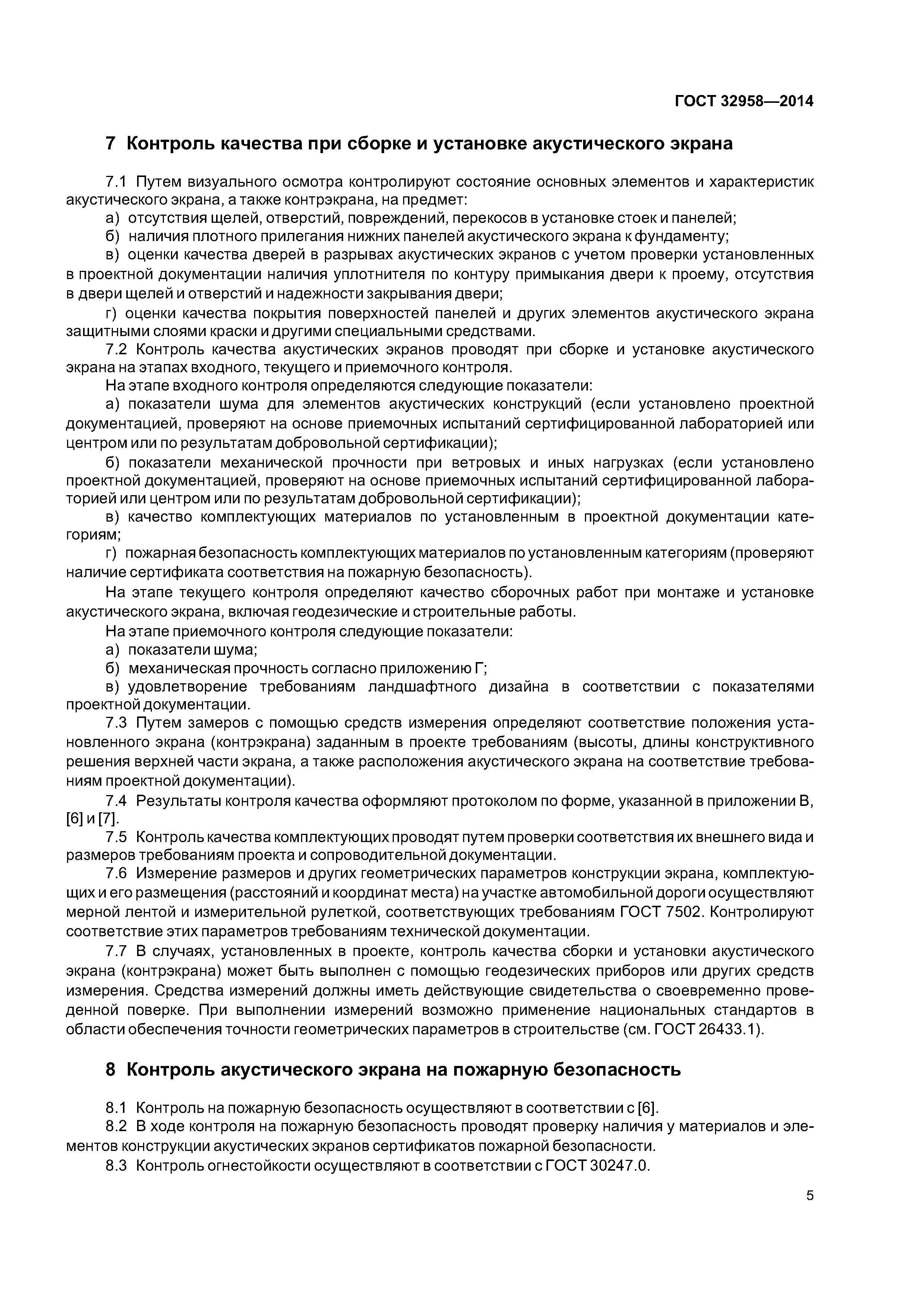 ГОСТ 32958—2014

7 Контроль качества при сборке и установке акустического экрана

7.1 Путем визуального осмотра контролируют состояние основных элементов и характеристик акустического экрана, а также контрэкрана, на предмет:

а) отсутствия щелей, отверстий, повреждений, перекосов в установке стоек и панелей;

б) наличия плотного прилегания нижних панелей акустического экрана к фундаменту;

в) оценки качества дверей в разрывах акустических экранов с учетом проверки установленных в проектной документации наличия уплотнителя по контуру примыкания двери к проему, отсутствия в двери щелей и отверстий и надежности закрывания двери;

г) оценки качества покрытия поверхностей панелей и других элементов акустического экрана защитными слоями краски и другими специальными средствами.

7.2 Контроль качества акустических экранов проводят при сборке и установке акустического экрана на этапах входного, текущего и приемочного контроля.

На этапе входного контроля определяются следующие показатели:

а) показатели шума для элементов акустических конструкций (если установлено проектной документацией, проверяют на основе приемочных испытаний сертифицированной лабораторией или центром или по результатам добровольной сертификации);

б) показатели механической прочности при ветровых и иных нагрузках (если установлено проектной документацией, проверяют на основе приемочных испытаний сертифицированной лабораторией или центром или по результатам добровольной сертификации);

в) качество комплектующих материалов по установленным в проектной документации категориям;

г) пожарная безопасность комплектующих материалов по установленным категориям (проверяют наличие сертификата соответствия на пожарную безопасность).

На этапе текущего контроля определяют качество сборочных работ при монтаже и установке акустического экрана, включая геодезические и строительные работы.

На этапе приемочного контроля следующие показатели:

а) показатели шума;

б) механическая прочность согласно приложению Г;

в) удовлетворение требованиям ландшафтного дизайна в соответствии с показателями проектной документации.

7.3 Путем замеров с помощью средств измерения определяют соответствие положения установленного экрана (контрэкрана) заданным в проекте требованиям (высоты, длины конструктивного решения верхней части экрана, а также расположения акустического экрана на соответствие требованиям проектной документации).

7.4 Результаты контроля качества оформляют протоколом по форме, указанной в приложении В, [6] и [7].

7.5 Контроль качества комплектующих проводят путем проверки соответствия их внешнего вида и размеров требованиям проекта и сопроводительной документации.

7.6 Измерение размеров и других геометрических параметров конструкции экрана, комплектующих и его размещения (расстояний и координат места) на участке автомобильной дороги осуществляют мерной лентой и измерительной рулеткой, соответствующих требованиям ГОСТ 7502. Контролируют соответствие этих параметров требованиям технической документации.

7.7 В случаях, установленных в проекте, контроль качества сборки и установки акустического экрана (контрэкрана) может быть выполнен с помощью геодезических приборов или других средств измерения. Средства измерений должны иметь действующие свидетельства о своевременно проведенной поверке. При выполнении измерений возможно применение национальных стандартов в области обеспечения точности геометрических параметров в строительстве (см. ГОСТ 26433.1).

8 Контроль акустического экрана на пожарную безопасность

8.1 Контроль на пожарную безопасность осуществляют в соответствии с [6].

8.2 В ходе контроля на пожарную безопасность проводят проверку наличия у материалов и элементов конструкции акустических экранов сертификатов пожарной безопасности.

8.3 Контроль огнестойкости осуществляют в соответствии с ГОСТ 30247.0.

5